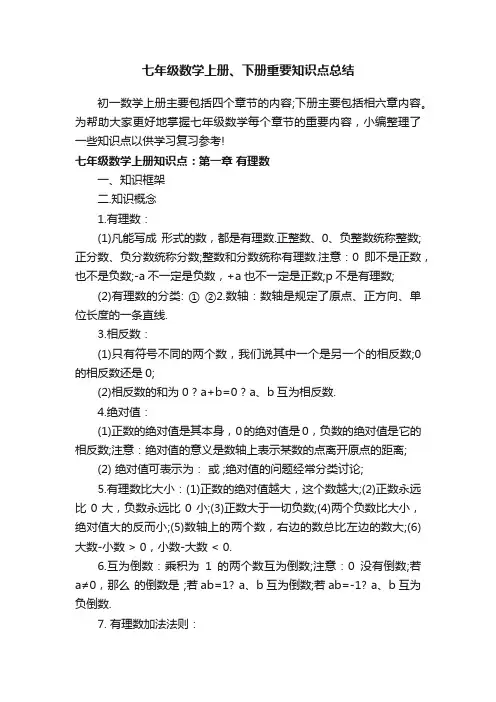 七年级数学上册、下册重要知识点总结

初一数学上册主要包括四个章节的内容;下册主要包括相六章内容。为帮助大家更好地掌握七年级数学每个章节的重要内容，小编整理了一些知识点以供学习复习参考!

七年级数学上册知识点：第一章 有理数

一、知识框架

二.知识概念

1.有理数：

(1)凡能写成 形式的数，都是有理数.正整数、0、负整数统称整数;正分数、负分数统称分数;整数和分数统称有理数.注意：0 即不是正数，也不是负数;-a 不一定是负数，+a 也不一定是正数;p 不是有理数;

(2)有理数的分类: ① ②2.数轴：数轴是规定了原点、正方向、单位长度的一条直线.

3.相反数：

(1)只有符号不同的两个数，我们说其中一个是另一个的相反数;0 的相反数还是 0;

(2)相反数的和为 0 ? a+b=0 ? a、b 互为相反数.

4.绝对值：

(1)正数的绝对值是其本身，0 的绝对值是 0，负数的绝对值是它的相反数;注意：绝对值的意义是数轴上表示某数的点离开原点的距离;

(2) 绝对值可表示为： 或 ;绝对值的问题经常分类讨论;

5.有理数比大小：(1)正数的绝对值越大，这个数越大;(2)正数永远比 0 大，负数永远比 0 小;(3)正数大于一切负数;(4)两个负数比大小，绝对值大的反而小;(5)数轴上的两个数，右边的数总比左边的数大;(6)大数-小数 > 0，小数-大数 < 0.

6.互为倒数：乘积为 1 的两个数互为倒数;注意：0 没有倒数;若 a≠0，那么 的倒数是 ;若 ab=1? a、b 互为倒数;若 ab=-1? a、b 互为负倒数.

7. 有理数加法法则：